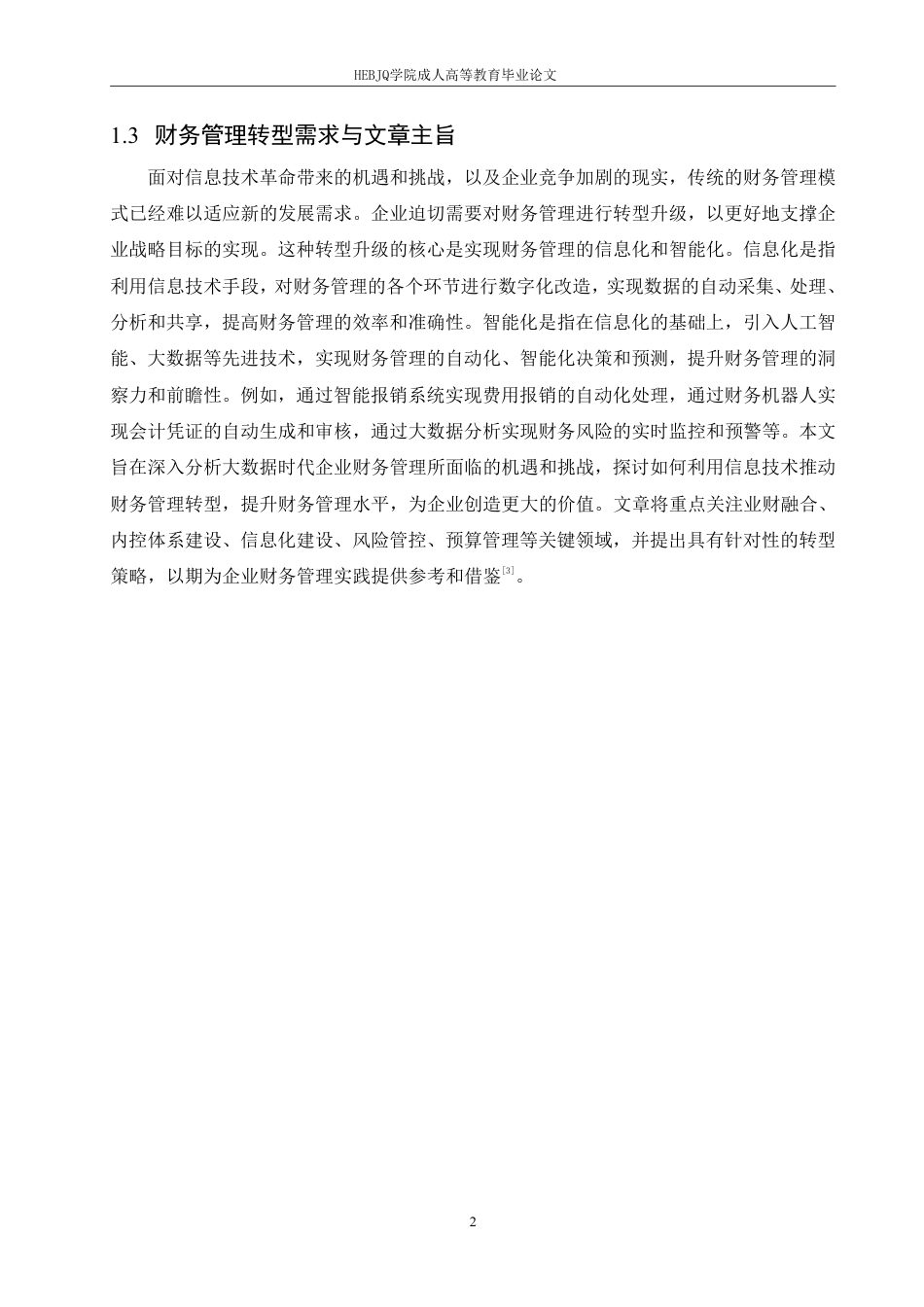 HEBJQ学院成人高等教育毕业论文

1.3 财务管理转型需求与文章主旨

面对信息技术革命带来的机遇和挑战，以及企业竞争加剧的现实，传统的财务管理模式已经难以适应新的发展需求。企业迫切需要对财务管理进行转型升级，以更好地支撑企业战略目标的实现。这种转型升级的核心是实现财务管理的信息化和智能化。信息化是指利用信息技术手段，对财务管理的各个环节进行数字化改造，实现数据的自动采集、处理、分析和共享，提高财务管理的效率和准确性。智能化是指在信息化的基础上，引入人工智能、大数据等先进技术，实现财务管理的自动化、智能化决策和预测，提升财务管理的洞察力和前瞻性。例如，通过智能报销系统实现费用报销的自动化处理，通过财务机器人实现会计凭证的自动生成和审核，通过大数据分析实现财务风险的实时监控和预警等。本文旨在深入分析大数据时代企业财务管理所面临的机遇和挑战，探讨如何利用信息技术推动财务管理转型，提升财务管理水平，为企业创造更大的价值。文章将重点关注业财融合、内控体系建设、信息化建设、风险管控、预算管理等关键领域，并提出具有针对性的转型策略，以期为企业财务管理实践提供参考和借鉴$^{[3]}$。

2